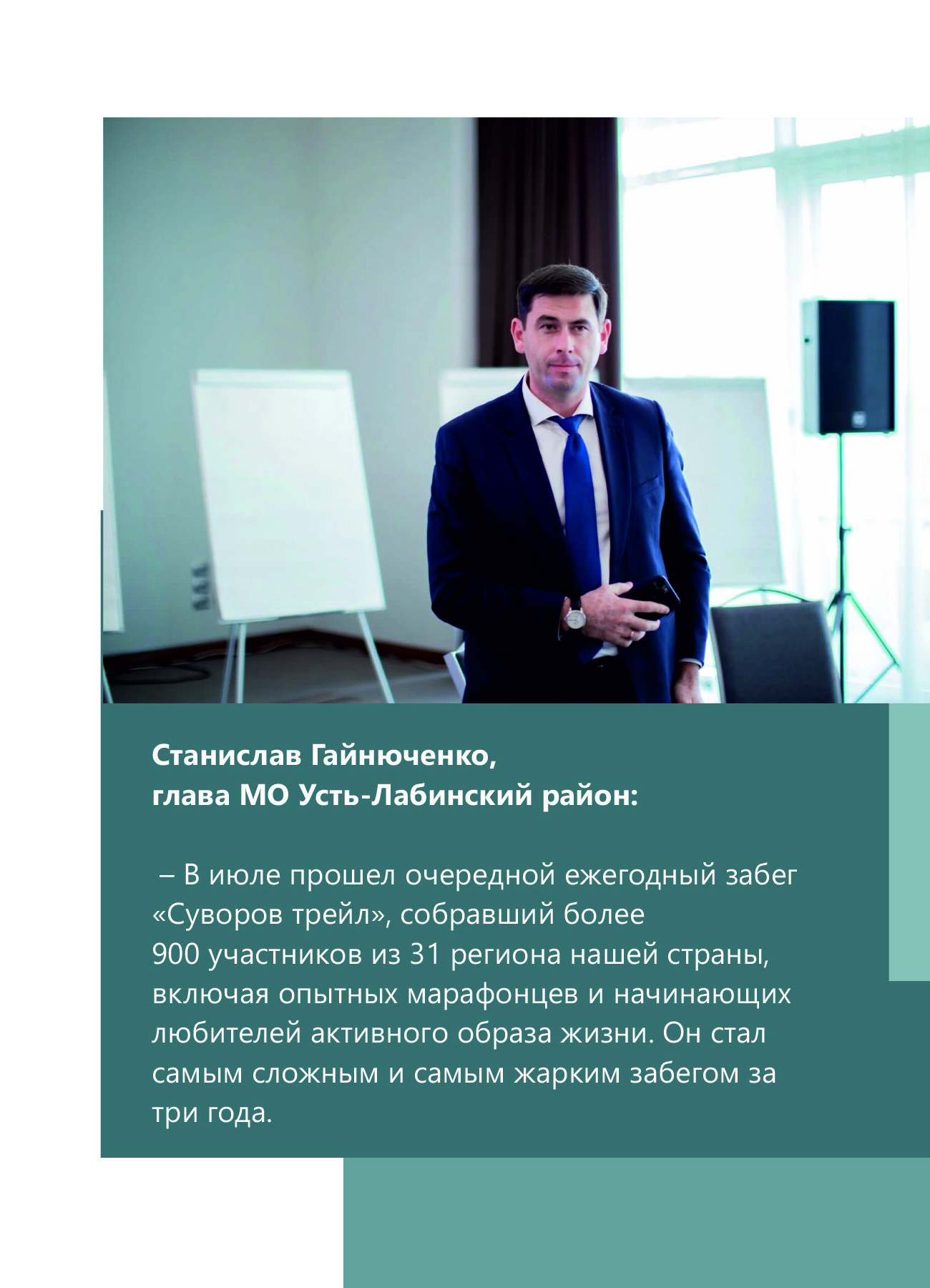 Станислав Гайнюченко,
глава МО Усть-Лабинский район:

– В июле прошел очередной ежегодный забег «Суворов трейл», собравший более 900 участников из 31 региона нашей страны, включая опытных марафонцев и начинающих любителей активного образа жизни. Он стал самым сложным и самым жарким забегом за три года.